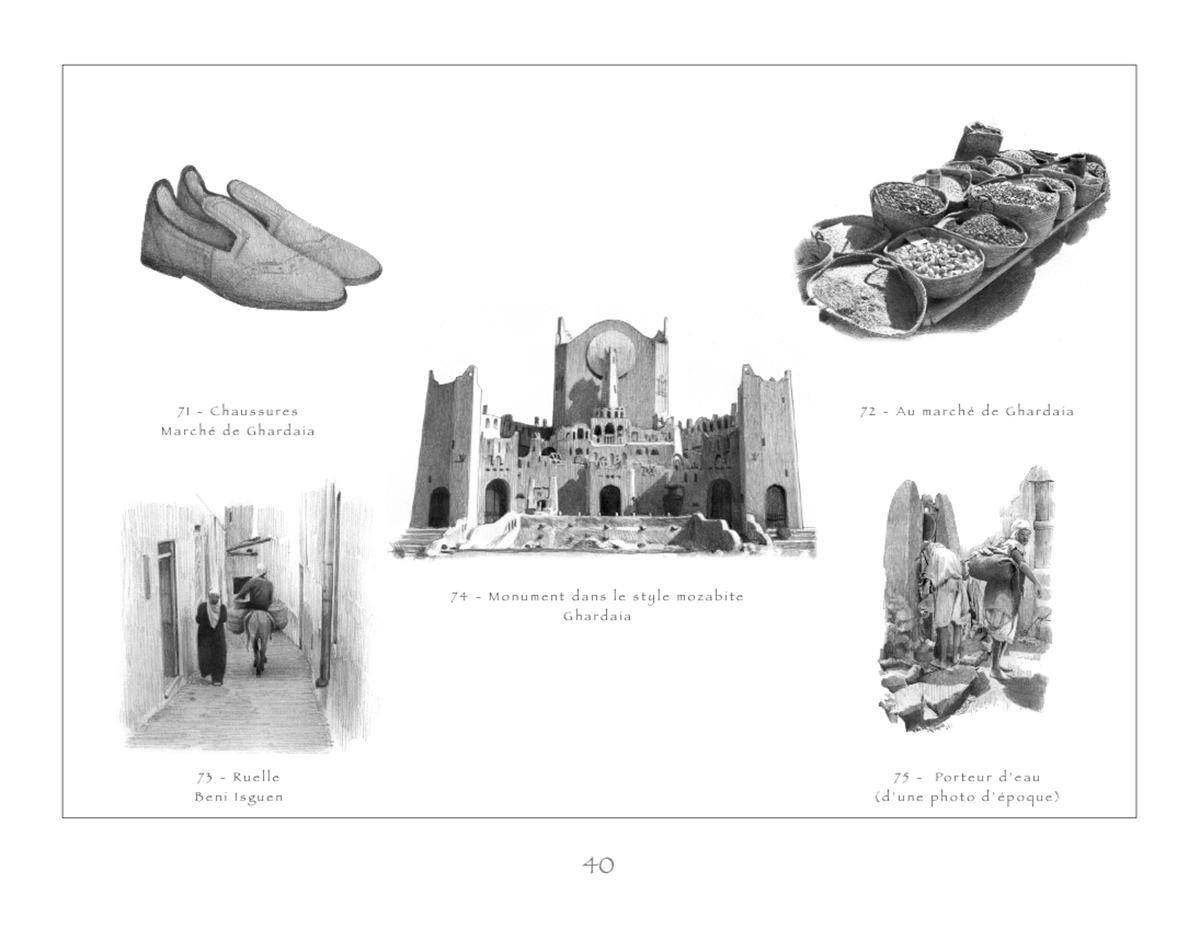 71 - Chaussures
Marché de Ghardaia

72 - Au marché de Ghardaia

74 - Monument dans le style mozabite
Ghardaia

73 - Ruelle
Beni Isguen

75 - Porteur d'eau
(d'une photo d'époque)

40